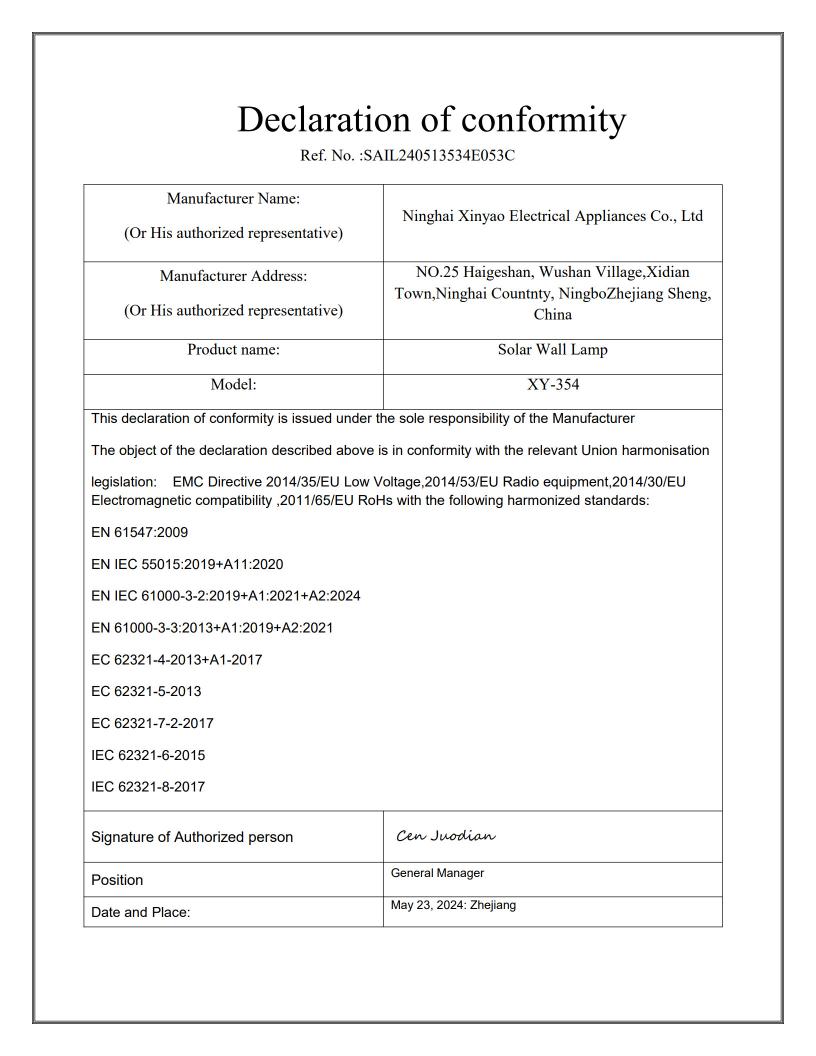 Declaration of conformity

Ref. No. :SAIL240513534E053C

| Manufacturer Name: (Or His authorized representative) | Ninghai Xinyao Electrical Appliances Co., Ltd |
|---|---|
| Manufacturer Address: (Or His authorized representative) | NO.25 Haigeshan, Wushan Village,Xidian Town,Ninghai Countnty, NingboZhejiang Sheng, China |
| Product name: | Solar Wall Lamp |
| Model: | XY-354 |

This declaration of conformity is issued under the sole responsibility of the Manufacturer

The object of the declaration described above is in conformity with the relevant Union harmonisation

legislation: EMC Directive 2014/35/EU Low Voltage,2014/53/EU Radio equipment,2014/30/EU Electromagnetic compatibility ,2011/65/EU RoHs with the following harmonized standards:

EN 61547:2009

EN IEC 55015:2019+A11:2020

EN IEC 61000-3-2:2019+A1:2021+A2:2024

EN 61000-3-3:2013+A1:2019+A2:2021

EC 62321-4-2013+A1-2017

EC 62321-5-2013

EC 62321-7-2-2017

IEC 62321-6-2015

IEC 62321-8-2017

| Signature of Authorized person | Cen Juodian |
|---|---|
| Position | General Manager |
| Date and Place: | May 23, 2024: Zhejiang |